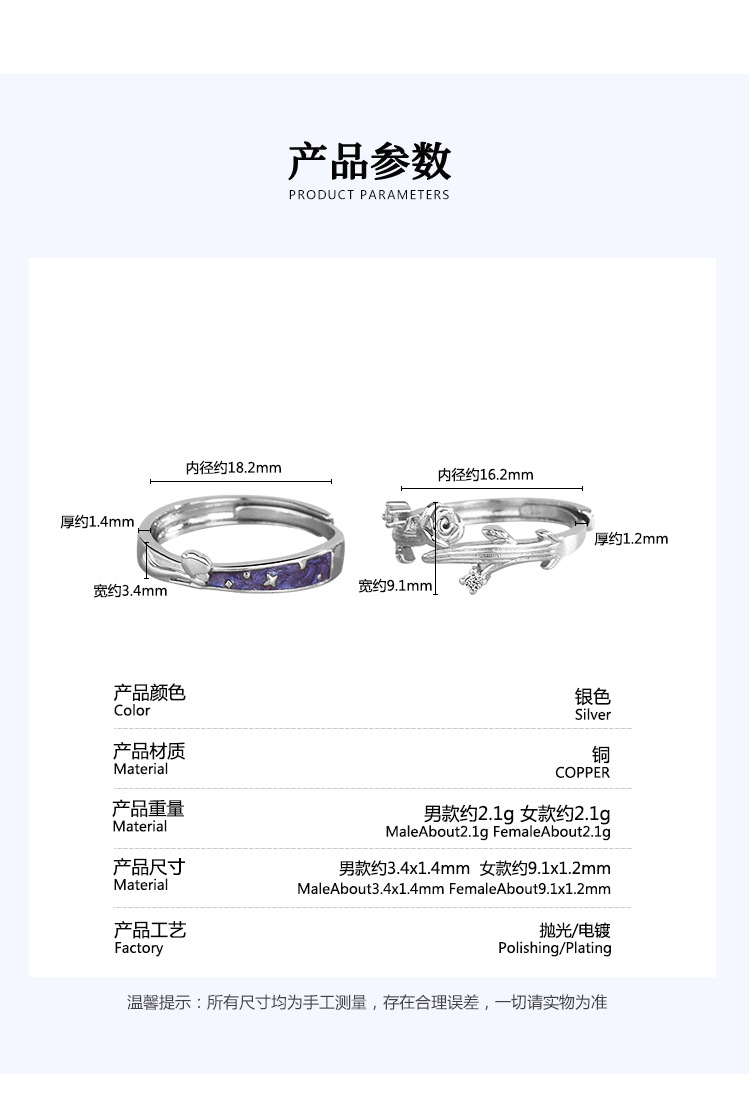 产品参数
PRODUCT PARAMETERS

内径约18.2mm
厚约1.4mm
宽约3.4mm

内径约16.2mm
厚约1.2mm
宽约9.1mm

产品颜色
Color
银色
Silver

产品材质
Material
铜
COPPER

产品重量
Material
男款约2.1g 女款约2.1g
MaleAbout2.1g FemaleAbout2.1g

产品尺寸
Material
男款约3.4x1.4mm 女款约9.1x1.2mm
MaleAbout3.4x1.4mm FemaleAbout9.1x1.2mm

产品工艺
Factory
抛光/电镀
Polishing/Plating

温馨提示：所有尺寸均为手工测量，存在合理误差，一切请实物为准